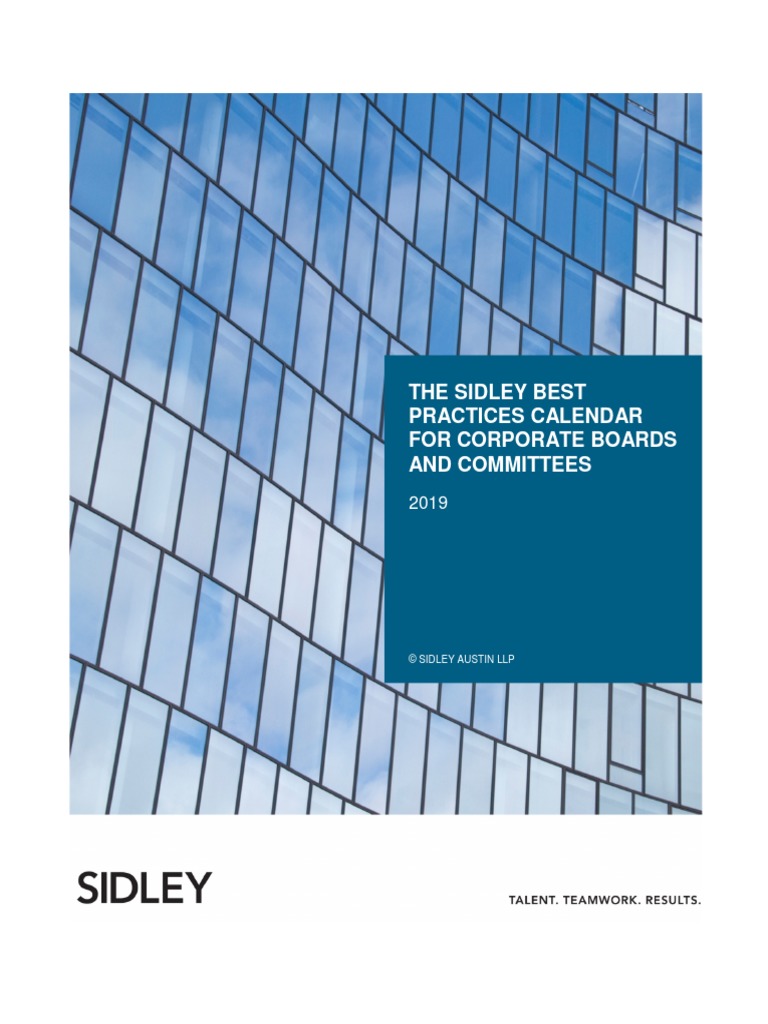 THE SIDLEY BEST PRACTICES CALENDAR FOR CORPORATE BOARDS AND COMMITTEES

2019

© SIDLEY AUSTIN LLP

SIDLEY

TALENT. TEAMWORK. RESULTS.